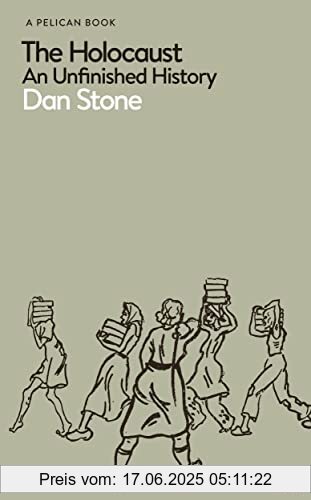 A PELICAN BOOK

The Holocaust
An Unfinished History
Dan Stone

Preis vom: 17.06.2025 05:11:22